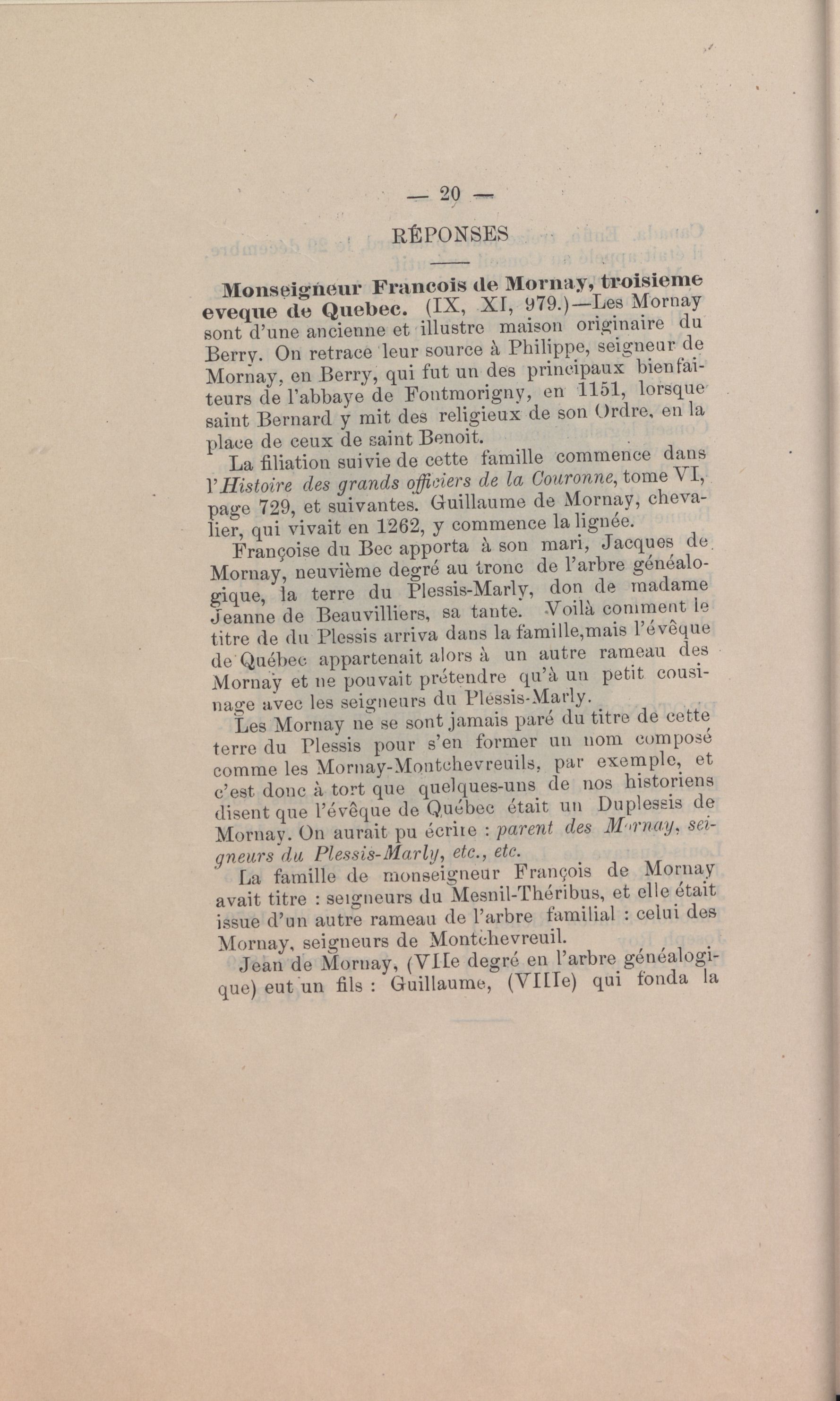 — 20 —

RÉPONSES

Monseigneur Francois de Mornay, troisieme eveque de Quebec. (IX, XI, 979.)—Les Mornay sont d'une ancienne et illustre maison originaire du Berry. On retrace leur source à Philippe, seigneur de Mornay, en Berry, qui fut un des principaux bienfaiteurs de l'abbaye de Fontmorigny, en 1151, lorsque saint Bernard y mit des religieux de son Ordre, en la place de ceux de saint Benoit.

La filiation suivie de cette famille commence dans l'Histoire des grands officiers de la Couronne, tome VI, page 729, et suivantes. Guillaume de Mornay, chevalier, qui vivait en 1262, y commence la lignée.

Françoise du Bec apporta à son mari, Jacques de Mornay, neuvième degré au tronc de l'arbre généalogique, la terre du Plessis-Marly, don de madame Jeanne de Beauvilliers, sa tante. Voilà comment le titre de du Plessis arriva dans la famille,mais l'évêque de Québec appartenait alors à un autre rameau des Mornay et ne pouvait prétendre qu'à un petit cousinage avec les seigneurs du Plessis-Marly.

Les Mornay ne se sont jamais paré du titre de cette terre du Plessis pour s'en former un nom composé comme les Mornay-Montchevreuils, par exemple, et c'est donc à tort que quelques-uns de nos historiens disent que l'évêque de Québec était un Duplessis de Mornay. On aurait pu écrire : parent des Mornay, seigneurs du Plessis-Marly, etc., etc.

La famille de monseigneur François de Mornay avait titre : seigneurs du Mesnil-Théribus, et elle était issue d'un autre rameau de l'arbre familial : celui des Mornay, seigneurs de Montchevreuil.

Jean de Mornay, (VIIe degré en l'arbre généalogique) eut un fils : Guillaume, (VIIIe) qui fonda la